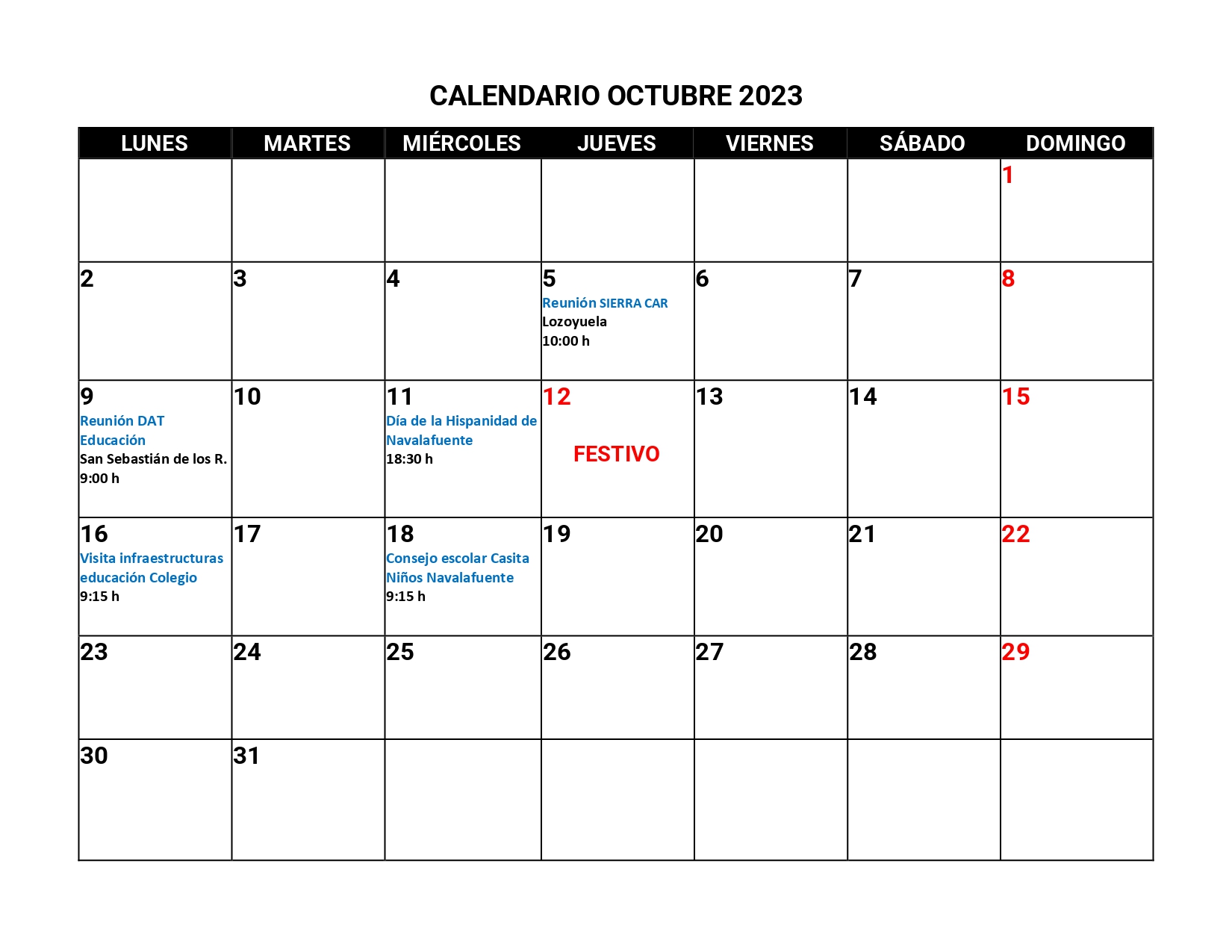 CALENDARIO OCTUBRE 2023

| LUNES | MARTES | MIÉRCOLES | JUEVES | VIERNES | SÁBADO | DOMINGO |
|---|---|---|---|---|---|---|
| | | | | | | 1 |
| 2 | 3 | 4 | 5 Reunión SIERRA CAR Lozoyuela 10:00 h | 6 | 7 | 8 |
| 9 Reunión DAT Educación San Sebastián de los R. 9:00 h | 10 | 11 Día de la Hispanidad de Navalafuente 18:30 h | 12 FESTIVO | 13 | 14 | 15 |
| 16 Visita infraestructuras educación Colegio 9:15 h | 17 | 18 Consejo escolar Casita Niños Navalafuente 9:15 h | 19 | 20 | 21 | 22 |
| 23 | 24 | 25 | 26 | 27 | 28 | 29 |
| 30 | 31 | | | | | |